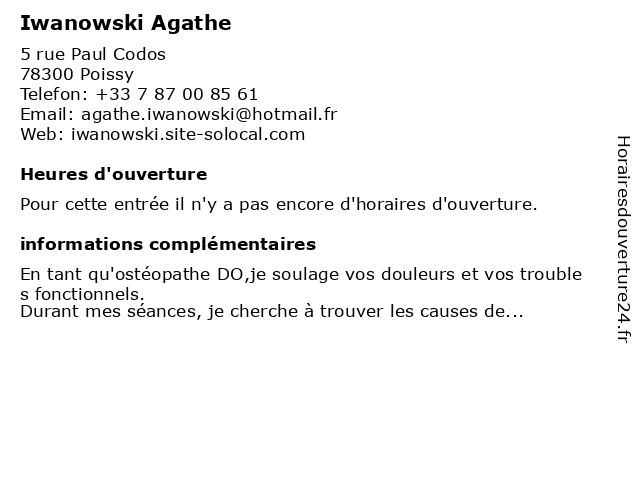 Iwanowski Agathe

5 rue Paul Codos
78300 Poissy
Telefon: +33 7 87 00 85 61
Email: agathe.iwanowski@hotmail.fr
Web: iwanowski.site-solocal.com

Heures d'ouverture

Pour cette entrée il n'y a pas encore d'horaires d'ouverture.

informations complémentaires

En tant qu'ostéopathe DO,je soulage vos douleurs et vos trouble s fonctionnels.
Durant mes séances, je cherche à trouver les causes de...

Horairesdouverture24.fr